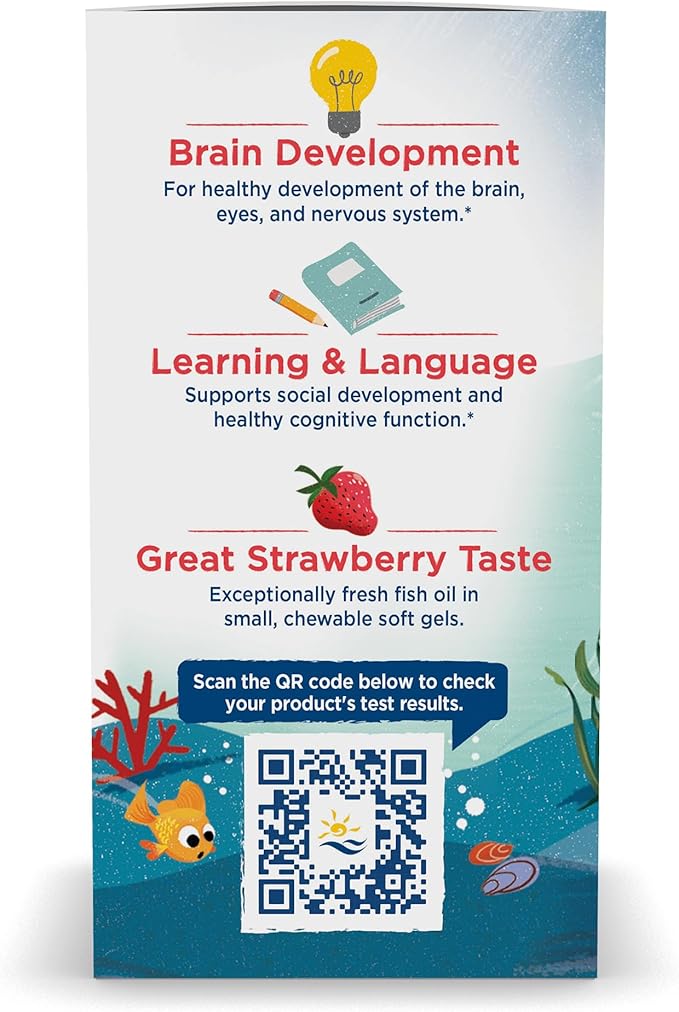 Brain Development
For healthy development of the brain, eyes, and nervous system.*

Learning & Language
Supports social development and healthy cognitive function.*

Great Strawberry Taste
Exceptionally fresh fish oil in small, chewable soft gels.

Scan the QR code below to check your product's test results.